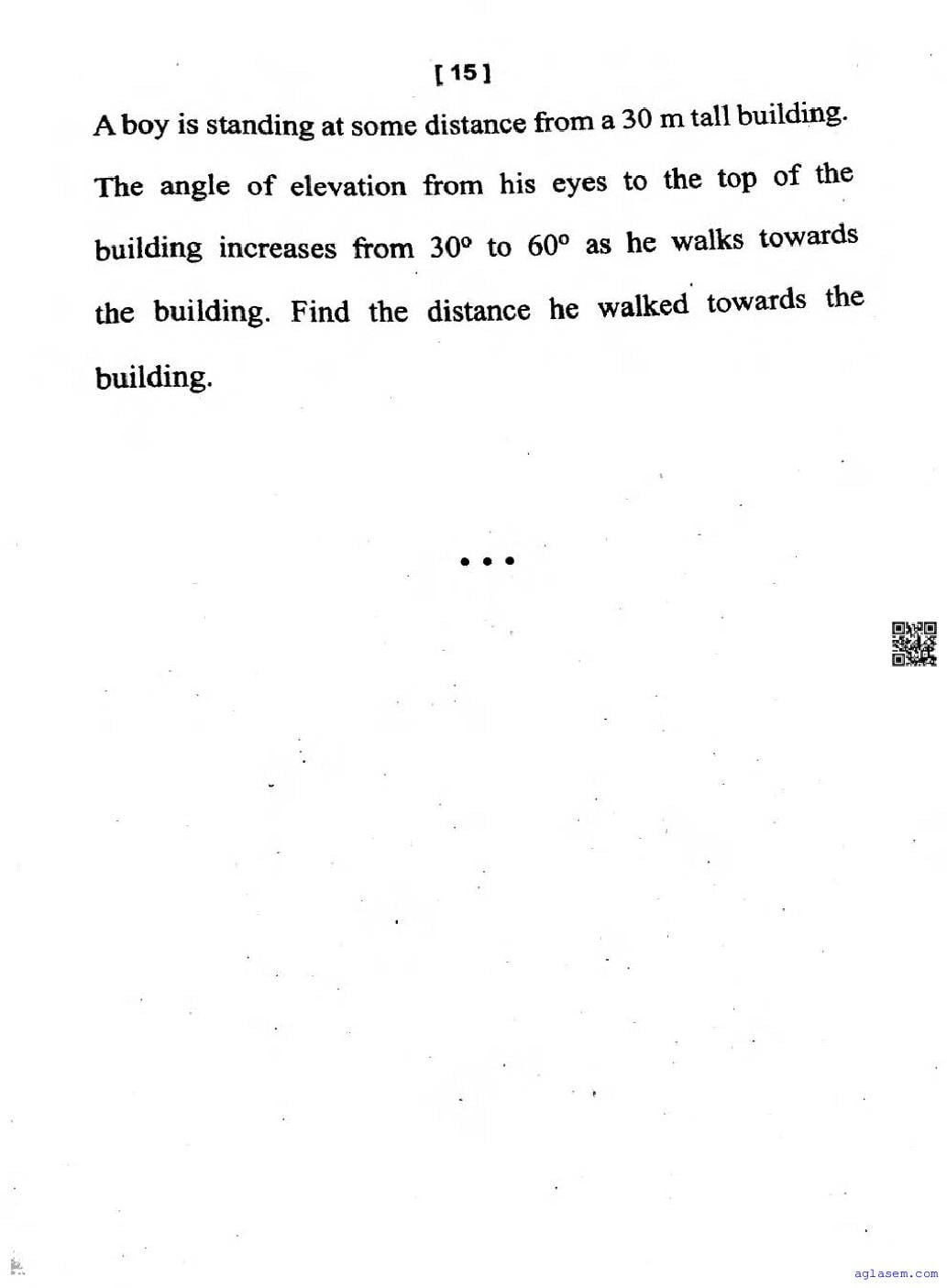 [ 15 ]

A boy is standing at some distance from a 30 m tall building. The angle of elevation from his eyes to the top of the building increases from $30^\circ$ to $60^\circ$ as he walks towards the building. Find the distance he walked towards the building.

• • •

aglasem.com